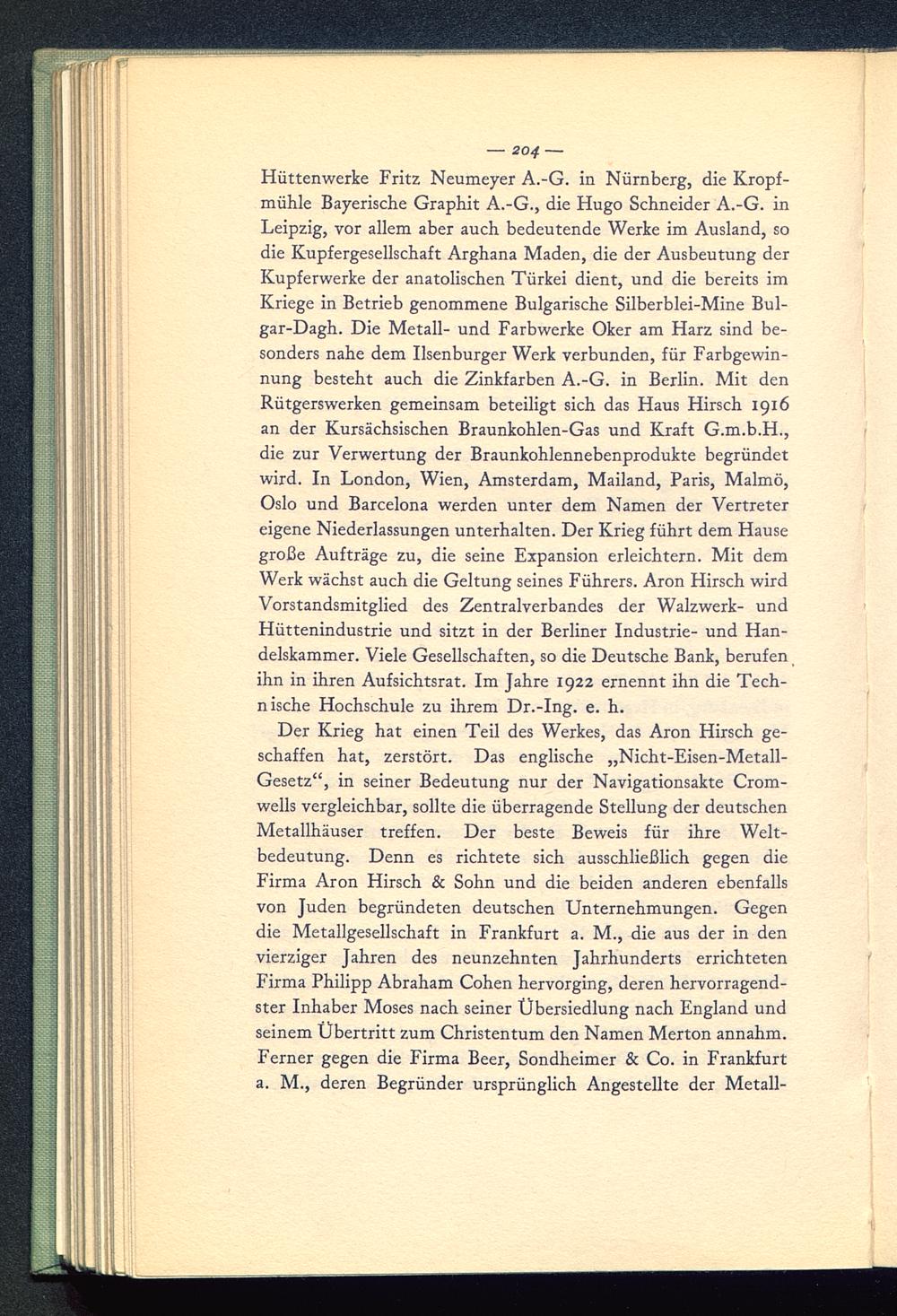 — 204 —

Hüttenwerke Fritz Neumeyer A.-G. in Nürnberg, die Kropfmühle Bayerische Graphit A.-G., die Hugo Schneider A.-G. in Leipzig, vor allem aber auch bedeutende Werke im Ausland, so die Kupfergesellschaft Arghana Maden, die der Ausbeutung der Kupferwerke der anatolischen Türkei dient, und die bereits im Kriege in Betrieb genommene Bulgarische Silberblei-Mine Bulgar-Dagh. Die Metall- und Farbwerke Oker am Harz sind besonders nahe dem Ilsenburger Werk verbunden, für Farbgewinnung besteht auch die Zinkfarben A.-G. in Berlin. Mit den Rütgerswerken gemeinsam beteiligt sich das Haus Hirsch 1916 an der Kursächsischen Braunkohlen-Gas und Kraft G.m.b.H., die zur Verwertung der Braunkohlennebenprodukte begründet wird. In London, Wien, Amsterdam, Mailand, Paris, Malmö, Oslo und Barcelona werden unter dem Namen der Vertreter eigene Niederlassungen unterhalten. Der Krieg führt dem Hause große Aufträge zu, die seine Expansion erleichtern. Mit dem Werk wächst auch die Geltung seines Führers. Aron Hirsch wird Vorstandsmitglied des Zentralverbandes der Walzwerk- und Hüttenindustrie und sitzt in der Berliner Industrie- und Handelskammer. Viele Gesellschaften, so die Deutsche Bank, berufen ihn in ihren Aufsichtsrat. Im Jahre 1922 ernennt ihn die Technische Hochschule zu ihrem Dr.-Ing. e. h.

Der Krieg hat einen Teil des Werkes, das Aron Hirsch geschaffen hat, zerstört. Das englische „Nicht-Eisen-Metall-Gesetz“, in seiner Bedeutung nur der Navigationsakte Cromwells vergleichbar, sollte die überragende Stellung der deutschen Metallhäuser treffen. Der beste Beweis für ihre Weltbedeutung. Denn es richtete sich ausschließlich gegen die Firma Aron Hirsch & Sohn und die beiden anderen ebenfalls von Juden begründeten deutschen Unternehmungen. Gegen die Metallgesellschaft in Frankfurt a. M., die aus der in den vierziger Jahren des neunzehnten Jahrhunderts errichteten Firma Philipp Abraham Cohen hervorging, deren hervorragendster Inhaber Moses nach seiner Übersiedlung nach England und seinem Übertritt zum Christentum den Namen Merton annahm. Ferner gegen die Firma Beer, Sondheimer & Co. in Frankfurt a. M., deren Begründer ursprünglich Angestellte der Metall-